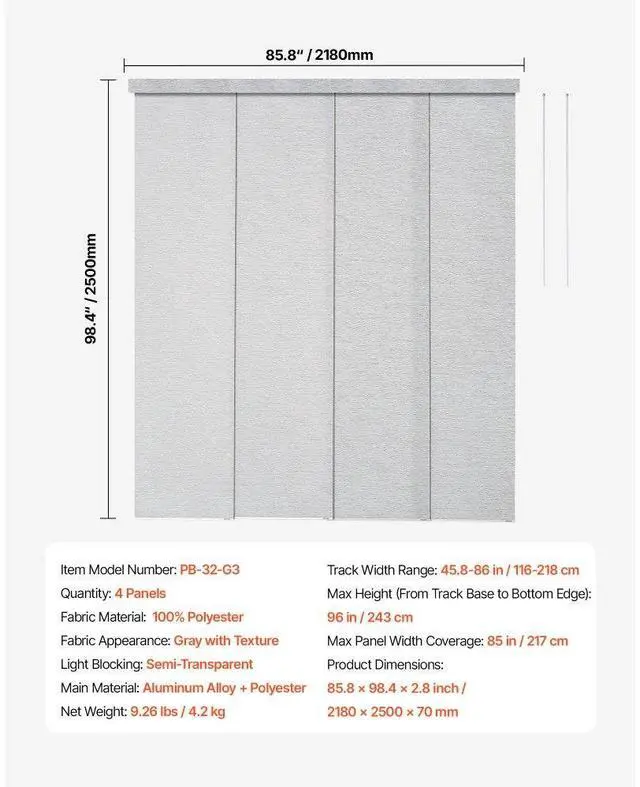 85.8" / 2180mm

98.4" / 2500mm

Item Model Number: PB-32-G3
Quantity: 4 Panels
Fabric Material: 100% Polyester
Fabric Appearance: Gray with Texture
Light Blocking: Semi-Transparent
Main Material: Aluminum Alloy + Polyester
Net Weight: 9.26 lbs / 4.2 kg

Track Width Range: 45.8-86 in / 116-218 cm
Max Height (From Track Base to Bottom Edge): 96 in / 243 cm
Max Panel Width Coverage: 85 in / 217 cm
Product Dimensions: 85.8 × 98.4 × 2.8 inch / 2180 × 2500 × 70 mm